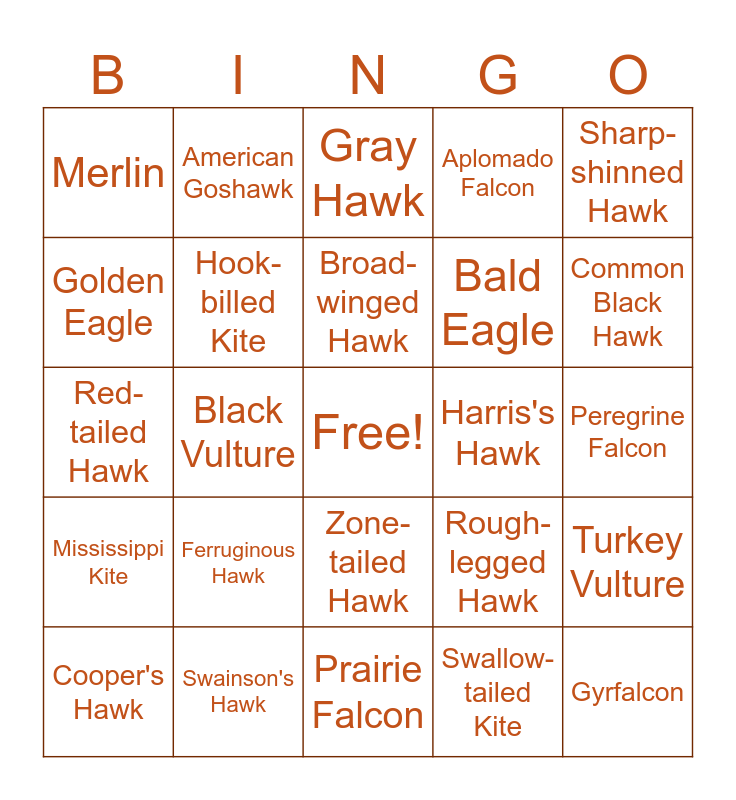 | B | I | N | G | O |
|---|---|---|---|---|
| Merlin | American Goshawk | Gray Hawk | Aplomado Falcon | Sharp-shinned Hawk |
| Golden Eagle | Hook-billed Kite | Broad-winged Hawk | Bald Eagle | Common Black Hawk |
| Red-tailed Hawk | Black Vulture | Free! | Harris's Hawk | Peregrine Falcon |
| Mississippi Kite | Ferruginous Hawk | Zone-tailed Hawk | Rough-legged Hawk | Turkey Vulture |
| Cooper's Hawk | Swainson's Hawk | Prairie Falcon | Swallow-tailed Kite | Gyrfalcon |